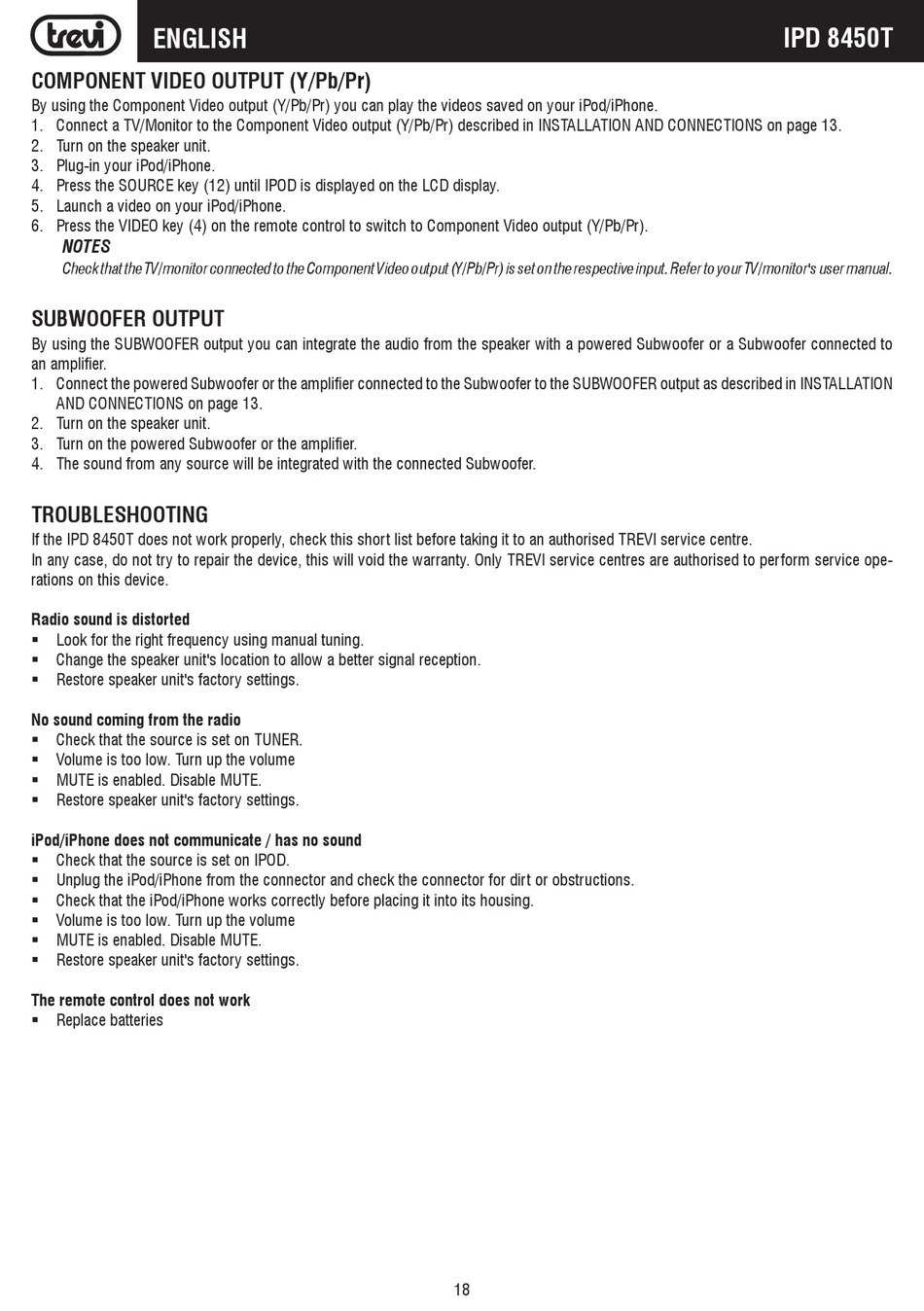 trevi ENGLISH IPD 8450T

COMPONENT VIDEO OUTPUT (Y/Pb/Pr)
By using the Component Video output (Y/Pb/Pr) you can play the videos saved on your iPod/iPhone.
1. Connect a TV/Monitor to the Component Video output (Y/Pb/Pr) described in INSTALLATION AND CONNECTIONS on page 13.
2. Turn on the speaker unit.
3. Plug-in your iPod/iPhone.
4. Press the SOURCE key (12) until IPOD is displayed on the LCD display.
5. Launch a video on your iPod/iPhone.
6. Press the VIDEO key (4) on the remote control to switch to Component Video output (Y/Pb/Pr).
NOTES
Check that the TV/monitor connected to the Component Video output (Y/Pb/Pr) is set on the respective input. Refer to your TV/monitor's user manual.

SUBWOOFER OUTPUT
By using the SUBWOOFER output you can integrate the audio from the speaker with a powered Subwoofer or a Subwoofer connected to an amplifier.
1. Connect the powered Subwoofer or the amplifier connected to the Subwoofer to the SUBWOOFER output as described in INSTALLATION AND CONNECTIONS on page 13.
2. Turn on the speaker unit.
3. Turn on the powered Subwoofer or the amplifier.
4. The sound from any source will be integrated with the connected Subwoofer.

TROUBLESHOOTING
If the IPD 8450T does not work properly, check this short list before taking it to an authorised TREVI service centre.
In any case, do not try to repair the device, this will void the warranty. Only TREVI service centres are authorised to perform service operations on this device.

Radio sound is distorted
▪ Look for the right frequency using manual tuning.
▪ Change the speaker unit's location to allow a better signal reception.
▪ Restore speaker unit's factory settings.

No sound coming from the radio
▪ Check that the source is set on TUNER.
▪ Volume is too low. Turn up the volume
▪ MUTE is enabled. Disable MUTE.
▪ Restore speaker unit's factory settings.

iPod/iPhone does not communicate / has no sound
▪ Check that the source is set on IPOD.
▪ Unplug the iPod/iPhone from the connector and check the connector for dirt or obstructions.
▪ Check that the iPod/iPhone works correctly before placing it into its housing.
▪ Volume is too low. Turn up the volume
▪ MUTE is enabled. Disable MUTE.
▪ Restore speaker unit's factory settings.

The remote control does not work
▪ Replace batteries

18